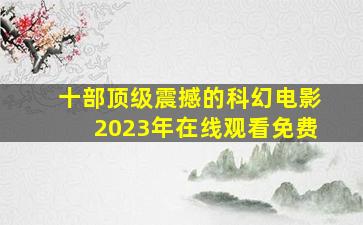 十部顶级震撼的科幻电影
2023年在线观看免费